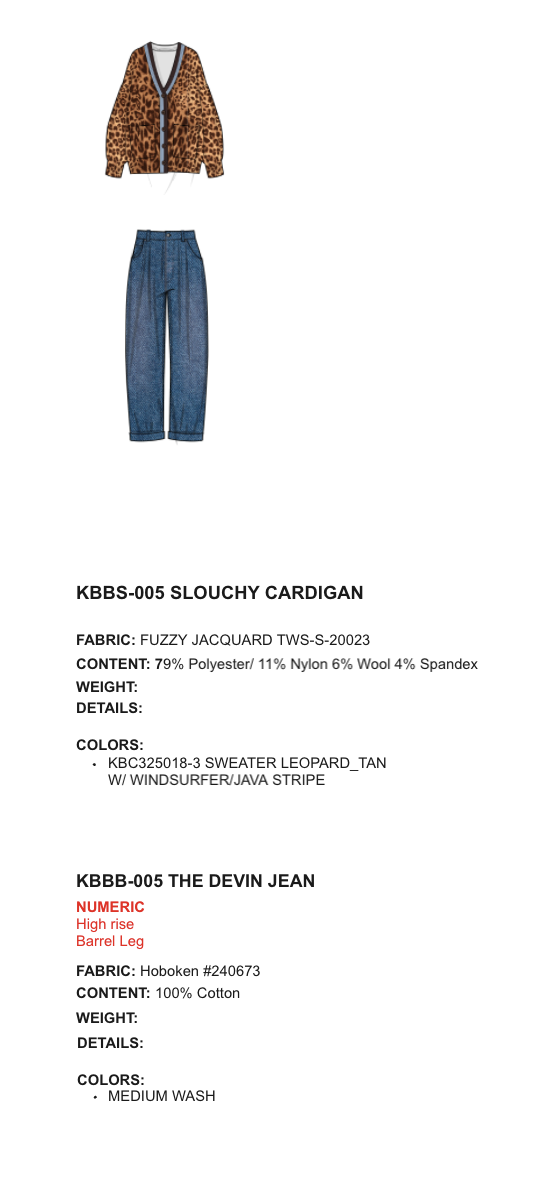 KBBS-005 SLOUCHY CARDIGAN

FABRIC: FUZZY JACQUARD TWS-S-20023
CONTENT: 79% Polyester/ 11% Nylon 6% Wool 4% Spandex
WEIGHT:
DETAILS:

COLORS:
• KBC325018-3 SWEATER LEOPARD_TAN W/ WINDSURFER/JAVA STRIPE

KBBB-005 THE DEVIN JEAN
NUMERIC
High rise
Barrel Leg

FABRIC: Hoboken #240673
CONTENT: 100% Cotton
WEIGHT:
DETAILS:

COLORS:
• MEDIUM WASH